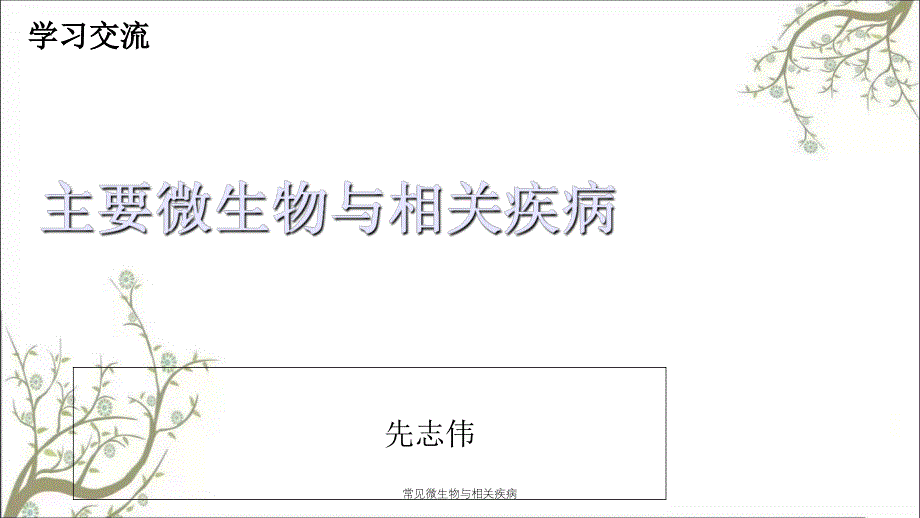 学习交流

主要微生物与相关疾病

先志伟

常见微生物与相关疾病